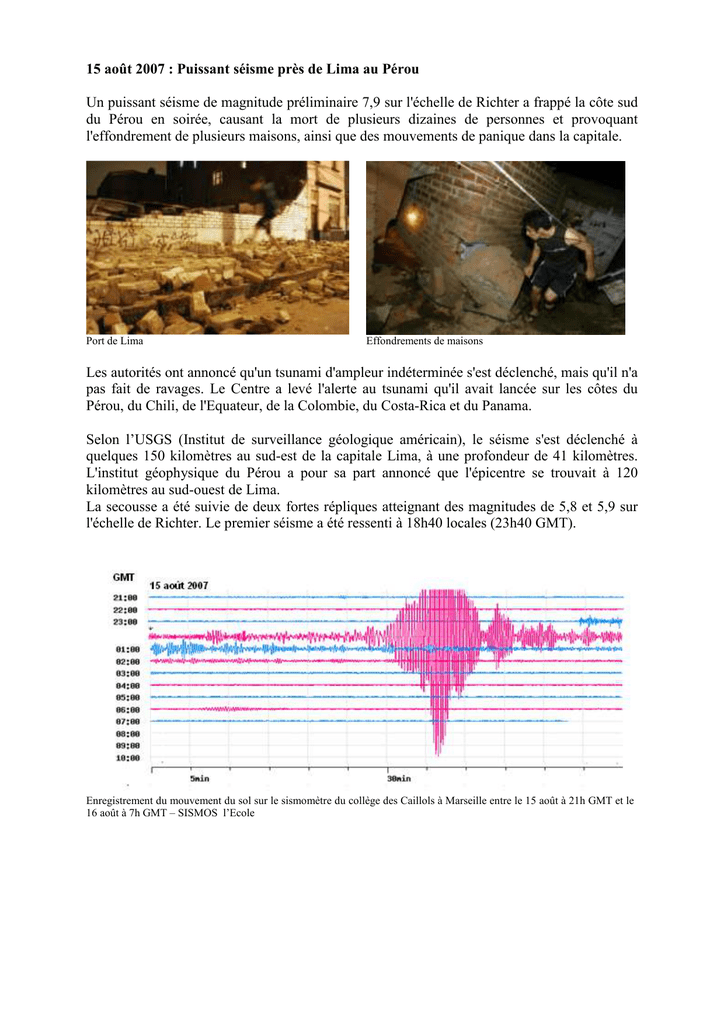 15 août 2007 : Puissant séisme près de Lima au Pérou

Un puissant séisme de magnitude préliminaire 7,9 sur l'échelle de Richter a frappé la côte sud du Pérou en soirée, causant la mort de plusieurs dizaines de personnes et provoquant l'effondrement de plusieurs maisons, ainsi que des mouvements de panique dans la capitale.

Port de Lima

Effondrements de maisons

Les autorités ont annoncé qu'un tsunami d'ampleur indéterminée s'est déclenché, mais qu'il n'a pas fait de ravages. Le Centre a levé l'alerte au tsunami qu'il avait lancée sur les côtes du Pérou, du Chili, de l'Equateur, de la Colombie, du Costa-Rica et du Panama.

Selon l'USGS (Institut de surveillance géologique américain), le séisme s'est déclenché à quelques 150 kilomètres au sud-est de la capitale Lima, à une profondeur de 41 kilomètres. L'institut géophysique du Pérou a pour sa part annoncé que l'épicentre se trouvait à 120 kilomètres au sud-ouest de Lima.
La secousse a été suivie de deux fortes répliques atteignant des magnitudes de 5,8 et 5,9 sur l'échelle de Richter. Le premier séisme a été ressenti à 18h40 locales (23h40 GMT).

GMT
15 août 2007
21:00
22:00
23:00
01:00
02:00
03:00
04:00
05:00
06:00
07:00
08:00
09:00
10:00
5min
30min

Enregistrement du mouvement du sol sur le sismomètre du collège des Caillols à Marseille entre le 15 août à 21h GMT et le 16 août à 7h GMT – SISMOS l'Ecole